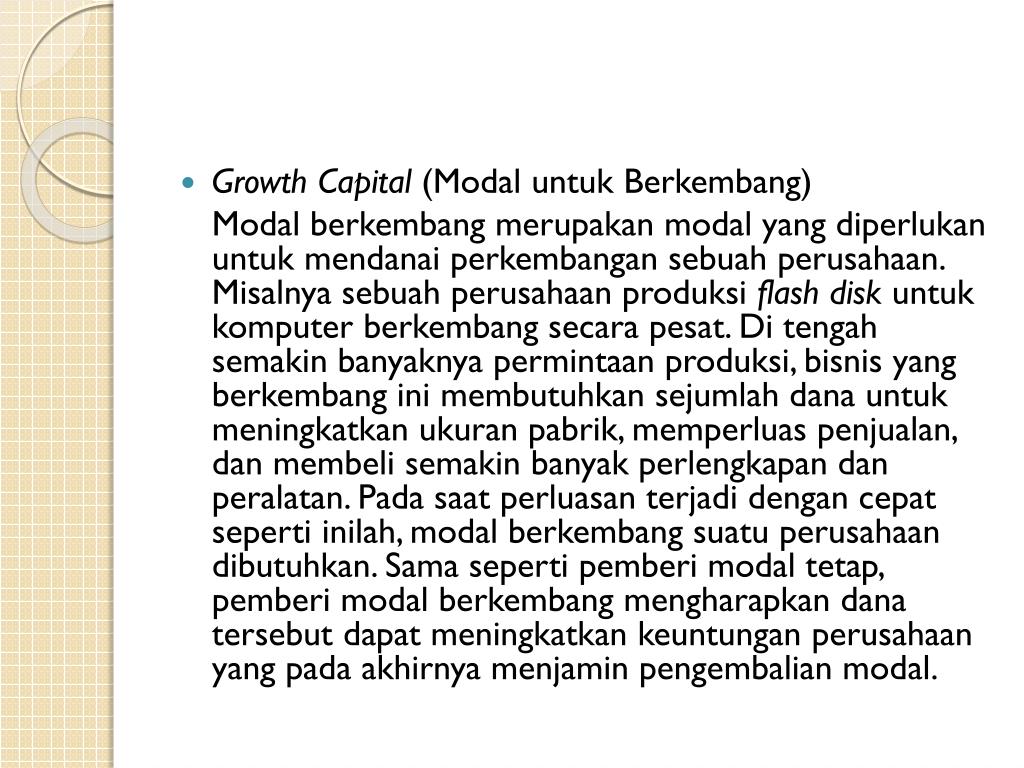 Growth Capital (Modal untuk Berkembang)

Modal berkembang merupakan modal yang diperlukan untuk mendanai perkembangan sebuah perusahaan. Misalnya sebuah perusahaan produksi flash disk untuk komputer berkembang secara pesat. Di tengah semakin banyaknya permintaan produksi, bisnis yang berkembang ini membutuhkan sejumlah dana untuk meningkatkan ukuran pabrik, memperluas penjualan, dan membeli semakin banyak perlengkapan dan peralatan. Pada saat perluasan terjadi dengan cepat seperti inilah, modal berkembang suatu perusahaan dibutuhkan. Sama seperti pemberi modal tetap, pemberi modal berkembang mengharapkan dana tersebut dapat meningkatkan keuntungan perusahaan yang pada akhirnya menjamin pengembalian modal.